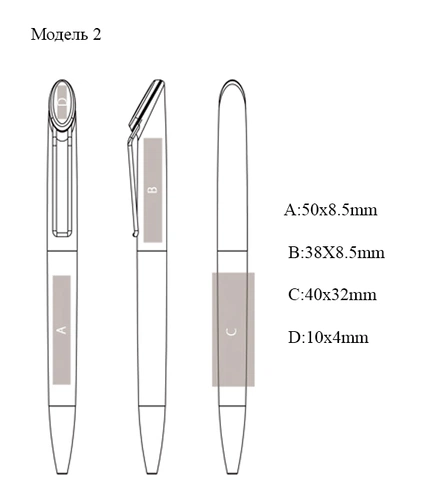 Модель 2

D

B

A

C

A:50x8.5mm

B:38X8.5mm

C:40x32mm

D:10x4mm